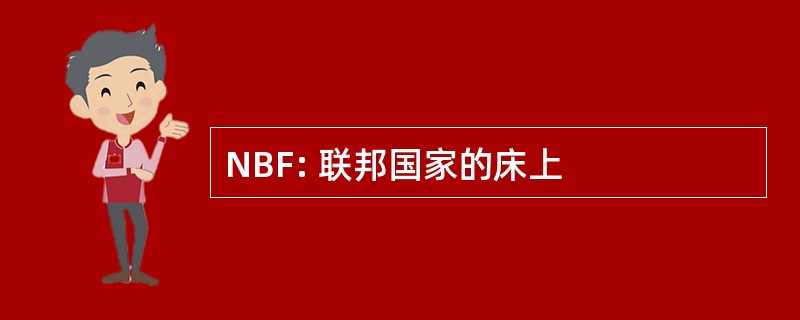 NBF: 联邦国家的床上